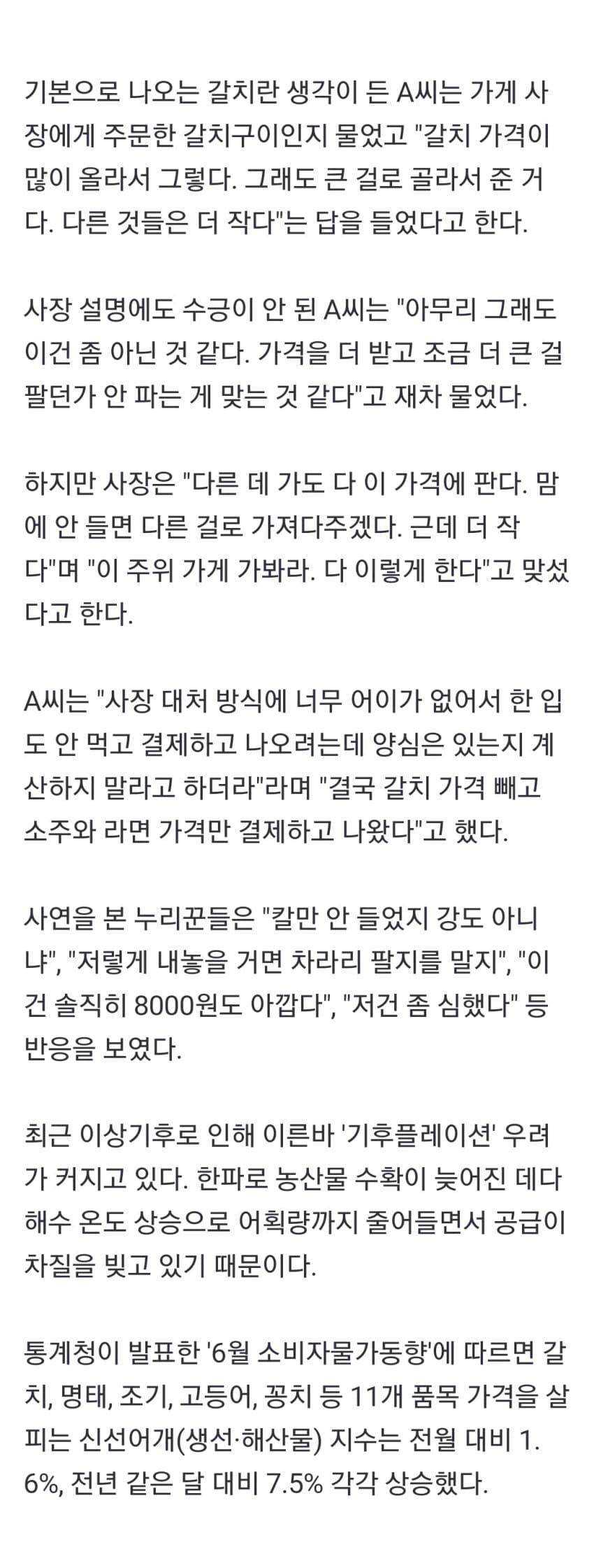 기본으로 나오는 갈치란 생각이 든 A씨는 가게 사장에게 주문한 갈치구이인지 물었고 "갈치 가격이 많이 올라서 그렇다. 그래도 큰 걸로 골라서 준 거다. 다른 것들은 더 작다"는 답을 들었다고 한다.

사장 설명에도 수긍이 안 된 A씨는 "아무리 그래도 이건 좀 아닌 것 같다. 가격을 더 받고 조금 더 큰 걸 팔던가 안 파는 게 맞는 것 같다"고 재차 물었다.

하지만 사장은 "다른 데 가도 다 이 가격에 판다. 맘에 안 들면 다른 걸로 가져다주겠다. 근데 더 작다"며 "이 주위 가게 가봐라. 다 이렇게 한다"고 맞섰다고 한다.

A씨는 "사장 대처 방식에 너무 어이가 없어서 한 입도 안 먹고 결제하고 나오려는데 양심은 있는지 계산하지 말라고 하더라"라며 "결국 갈치 가격 빼고 소주와 라면 가격만 결제하고 나왔다"고 했다.

사연을 본 누리꾼들은 "칼만 안 들었지 강도 아니냐", "저렇게 내놓을 거면 차라리 팔지를 말지", "이건 솔직히 8000원도 아깝다", "저건 좀 심했다" 등 반응을 보였다.

최근 이상기후로 인해 이른바 '기후플레이션' 우려가 커지고 있다. 한파로 농산물 수확이 늦어진 데다 해수 온도 상승으로 어획량까지 줄어들면서 공급이 차질을 빚고 있기 때문이다.

통계청이 발표한 '6월 소비자물가동향'에 따르면 갈치, 명태, 조기, 고등어, 꽁치 등 11개 품목 가격을 살피는 신선어개(생선·해산물) 지수는 전월 대비 1.6%, 전년 같은 달 대비 7.5% 각각 상승했다.